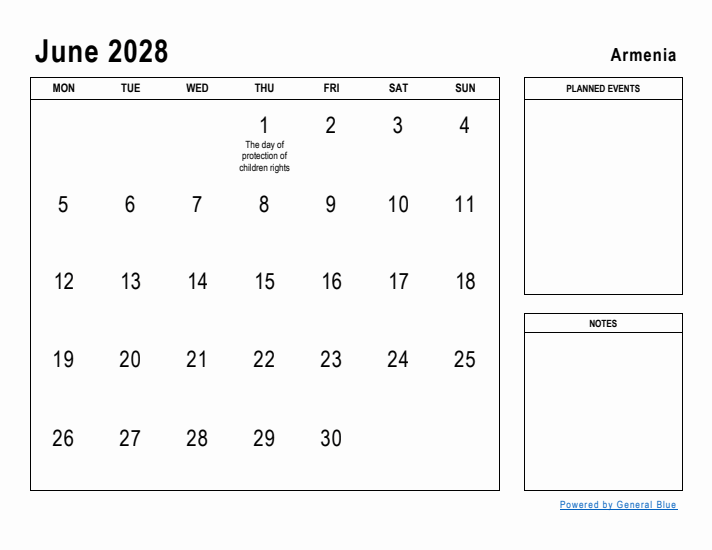 June 2028

Armenia

| MON | TUE | WED | THU | FRI | SAT | SUN |
|---|---|---|---|---|---|---|
| | | | 1 The day of protection of children rights | 2 | 3 | 4 |
| 5 | 6 | 7 | 8 | 9 | 10 | 11 |
| 12 | 13 | 14 | 15 | 16 | 17 | 18 |
| 19 | 20 | 21 | 22 | 23 | 24 | 25 |
| 26 | 27 | 28 | 29 | 30 | | |

PLANNED EVENTS

NOTES

Powered by General Blue